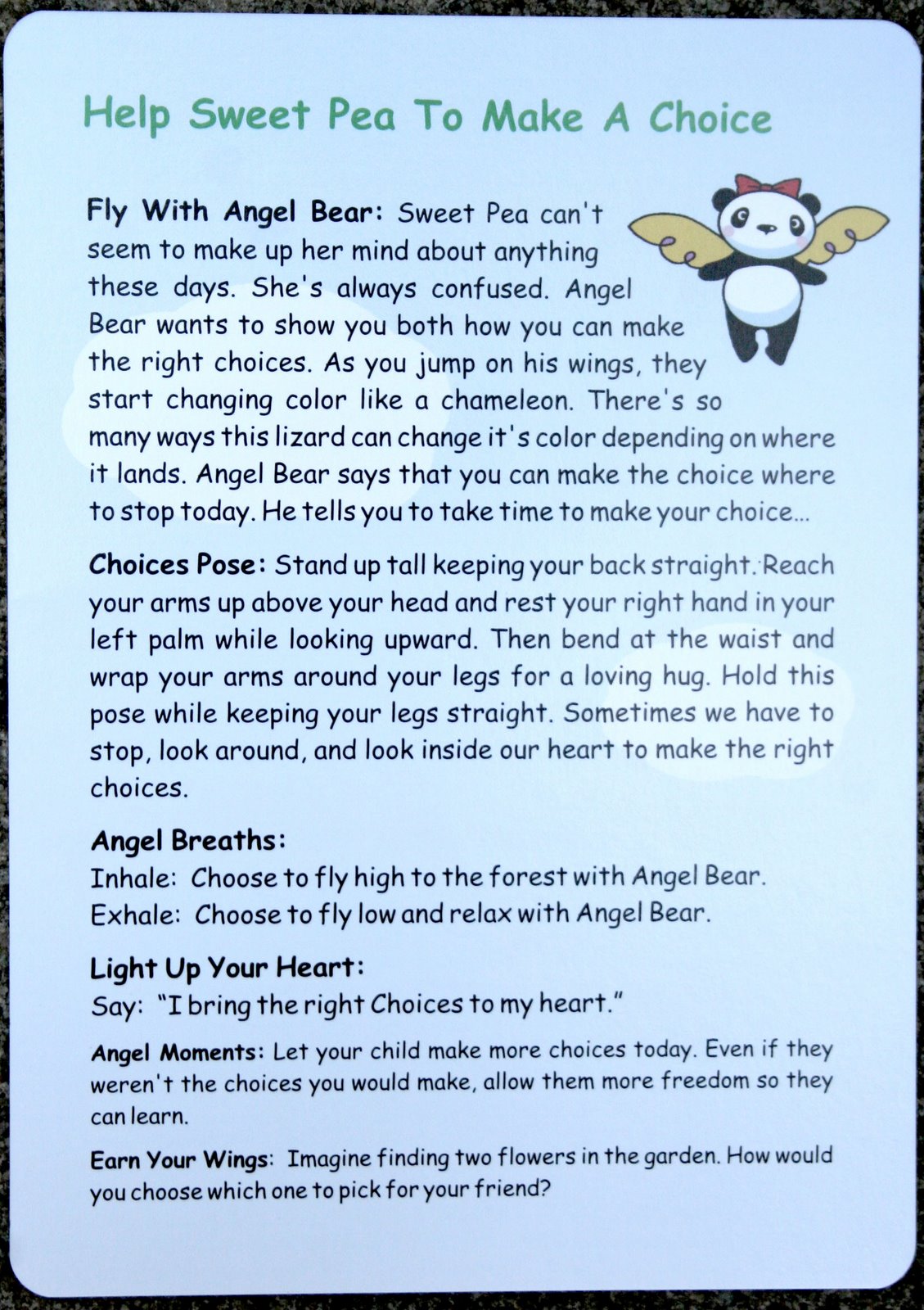 Help Sweet Pea To Make A Choice

Fly With Angel Bear: Sweet Pea can't seem to make up her mind about anything these days. She's always confused. Angel Bear wants to show you both how you can make the right choices. As you jump on his wings, they start changing color like a chameleon. There's so many ways this lizard can change it's color depending on where it lands. Angel Bear says that you can make the choice where to stop today. He tells you to take time to make your choice...

Choices Pose: Stand up tall keeping your back straight. Reach your arms up above your head and rest your right hand in your left palm while looking upward. Then bend at the waist and wrap your arms around your legs for a loving hug. Hold this pose while keeping your legs straight. Sometimes we have to stop, look around, and look inside our heart to make the right choices.

Angel Breaths:
Inhale: Choose to fly high to the forest with Angel Bear.
Exhale: Choose to fly low and relax with Angel Bear.

Light Up Your Heart:
Say: "I bring the right Choices to my heart."

Angel Moments: Let your child make more choices today. Even if they weren't the choices you would make, allow them more freedom so they can learn.

Earn Your Wings: Imagine finding two flowers in the garden. How would you choose which one to pick for your friend?